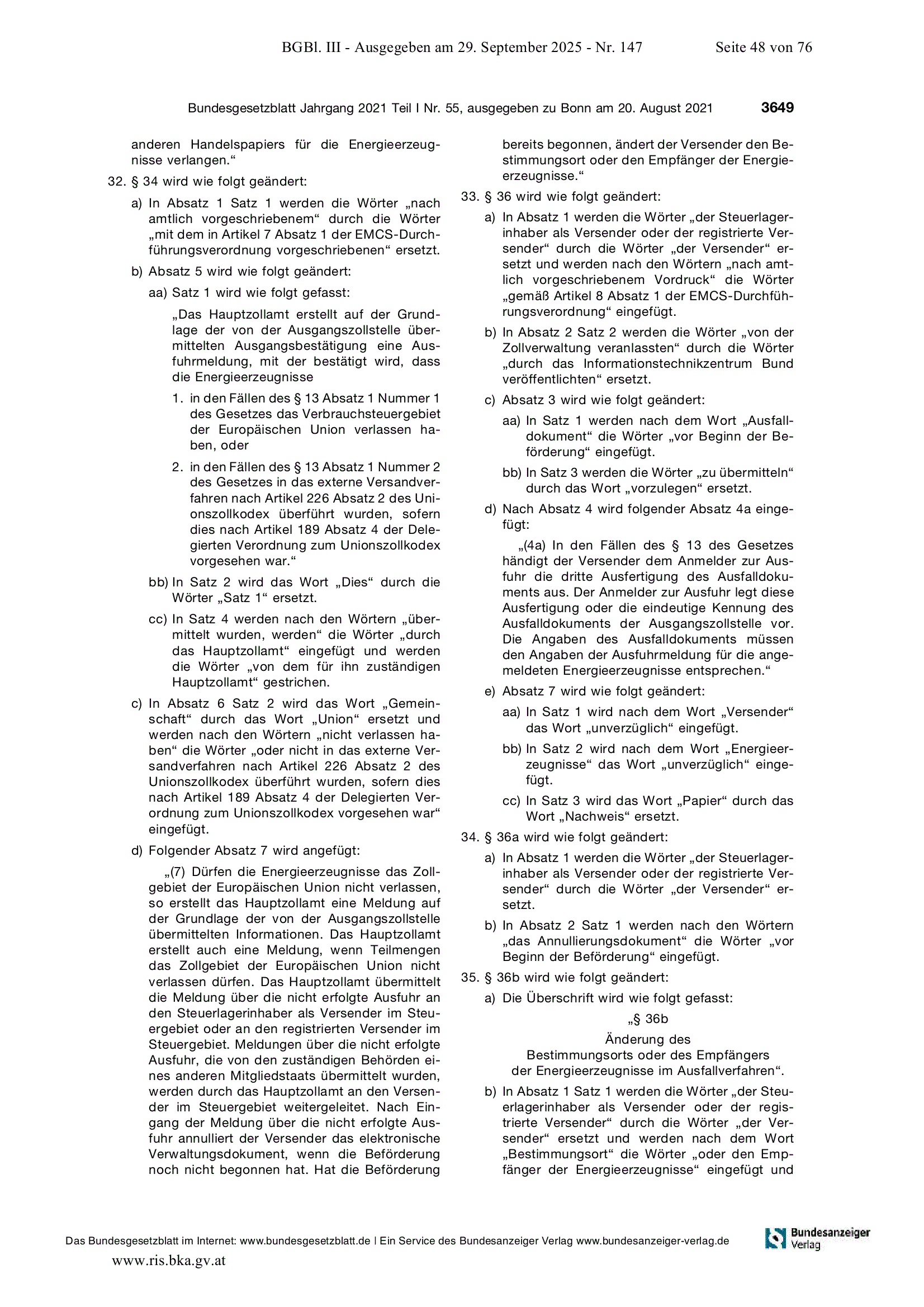 BGBl. III - Ausgegeben am 29. September 2025 - Nr. 147 Seite 48 von 76

Bundesgesetzblatt Jahrgang 2021 Teil I Nr. 55, ausgegeben zu Bonn am 20. August 2021 3649

anderen Handelspapiers für die Energieerzeugnisse verlangen.“

32. § 34 wird wie folgt geändert:

a) In Absatz 1 Satz 1 werden die Wörter „nach amtlich vorgeschriebenem“ durch die Wörter „mit dem in Artikel 7 Absatz 1 der EMCS-Durchführungsverordnung vorgeschriebenen“ ersetzt.

b) Absatz 5 wird wie folgt geändert:

aa) Satz 1 wird wie folgt gefasst:

„Das Hauptzollamt erstellt auf der Grundlage der von der Ausgangszollstelle übermittelten Ausgangsbestätigung eine Ausfuhrmeldung, mit der bestätigt wird, dass die Energieerzeugnisse

1. in den Fällen des § 13 Absatz 1 Nummer 1 des Gesetzes das Verbrauchsteuergebiet der Europäischen Union verlassen haben, oder

2. in den Fällen des § 13 Absatz 1 Nummer 2 des Gesetzes in das externe Versandverfahren nach Artikel 226 Absatz 2 des Unionszollkodex überführt wurden, sofern dies nach Artikel 189 Absatz 4 der Delegierten Verordnung zum Unionszollkodex vorgesehen war.“

bb) In Satz 2 wird das Wort „Dies“ durch die Wörter „Satz 1“ ersetzt.

cc) In Satz 4 werden nach den Wörtern „übermittelt wurden, werden“ die Wörter „durch das Hauptzollamt“ eingefügt und werden die Wörter „von dem für ihn zuständigen Hauptzollamt“ gestrichen.

c) In Absatz 6 Satz 2 wird das Wort „Gemeinschaft“ durch das Wort „Union“ ersetzt und werden nach den Wörtern „nicht verlassen haben“ die Wörter „oder nicht in das externe Versandverfahren nach Artikel 226 Absatz 2 des Unionszollkodex überführt wurden, sofern dies nach Artikel 189 Absatz 4 der Delegierten Verordnung zum Unionszollkodex vorgesehen war“ eingefügt.

d) Folgender Absatz 7 wird angefügt:

„(7) Dürfen die Energieerzeugnisse das Zollgebiet der Europäischen Union nicht verlassen, so erstellt das Hauptzollamt eine Meldung auf der Grundlage der von der Ausgangszollstelle übermittelten Informationen. Das Hauptzollamt erstellt auch eine Meldung, wenn Teilmengen das Zollgebiet der Europäischen Union nicht verlassen dürfen. Das Hauptzollamt übermittelt die Meldung über die nicht erfolgte Ausfuhr an den Steuerlagerinhaber als Versender im Steuergebiet oder an den registrierten Versender im Steuergebiet. Meldungen über die nicht erfolgte Ausfuhr, die von den zuständigen Behörden eines anderen Mitgliedstaats übermittelt wurden, werden durch das Hauptzollamt an den Versender im Steuergebiet weitergeleitet. Nach Eingang der Meldung über die nicht erfolgte Ausfuhr annulliert der Versender das elektronische Verwaltungsdokument, wenn die Beförderung noch nicht begonnen hat. Hat die Beförderung bereits begonnen, ändert der Versender den Bestimmungsort oder den Empfänger der Energieerzeugnisse.“

33. § 36 wird wie folgt geändert:

a) In Absatz 1 werden die Wörter „der Steuerlagerinhaber als Versender oder der registrierte Versender“ durch die Wörter „der Versender“ ersetzt und werden nach den Wörtern „nach amtlich vorgeschriebenem Vordruck“ die Wörter „gemäß Artikel 8 Absatz 1 der EMCS-Durchführungsverordnung“ eingefügt.

b) In Absatz 2 Satz 2 werden die Wörter „von der Zollverwaltung veranlassten“ durch die Wörter „durch das Informationstechnikzentrum Bund veröffentlichten“ ersetzt.

c) Absatz 3 wird wie folgt geändert:

aa) In Satz 1 werden nach dem Wort „Ausfalldokument“ die Wörter „vor Beginn der Beförderung“ eingefügt.

bb) In Satz 3 werden die Wörter „zu übermitteln“ durch das Wort „vorzulegen“ ersetzt.

d) Nach Absatz 4 wird folgender Absatz 4a eingefügt:

„(4a) In den Fällen des § 13 des Gesetzes händigt der Versender dem Anmelder zur Ausfuhr die dritte Ausfertigung des Ausfalldokuments aus. Der Anmelder zur Ausfuhr legt diese Ausfertigung oder die eindeutige Kennung des Ausfalldokuments der Ausgangszollstelle vor. Die Angaben des Ausfalldokuments müssen den Angaben der Ausfuhrmeldung für die angemeldeten Energieerzeugnisse entsprechen.“

e) Absatz 7 wird wie folgt geändert:

aa) In Satz 1 wird nach dem Wort „Versender“ das Wort „unverzüglich“ eingefügt.

bb) In Satz 2 wird nach dem Wort „Energieerzeugnisse“ das Wort „unverzüglich“ eingefügt.

cc) In Satz 3 wird das Wort „Papier“ durch das Wort „Nachweis“ ersetzt.

34. § 36a wird wie folgt geändert:

a) In Absatz 1 werden die Wörter „der Steuerlagerinhaber als Versender oder der registrierte Versender“ durch die Wörter „der Versender“ ersetzt.

b) In Absatz 2 Satz 1 werden nach den Wörtern „das Annullierungsdokument“ die Wörter „vor Beginn der Beförderung“ eingefügt.

35. § 36b wird wie folgt geändert:

a) Die Überschrift wird wie folgt gefasst:

„§ 36b
Änderung des
Bestimmungsorts oder des Empfängers
der Energieerzeugnisse im Ausfallverfahren“.

b) In Absatz 1 Satz 1 werden die Wörter „der Steuerlagerinhaber als Versender oder der registrierte Versender“ durch die Wörter „der Versender“ ersetzt und werden nach dem Wort „Bestimmungsort“ die Wörter „oder den Empfänger der Energieerzeugnisse“ eingefügt und

Das Bundesgesetzblatt im Internet: www.bundesgesetzblatt.de | Ein Service des Bundesanzeiger Verlag www.bundesanzeiger-verlag.de

Bundesanzeiger Verlag

www.ris.bka.gv.at